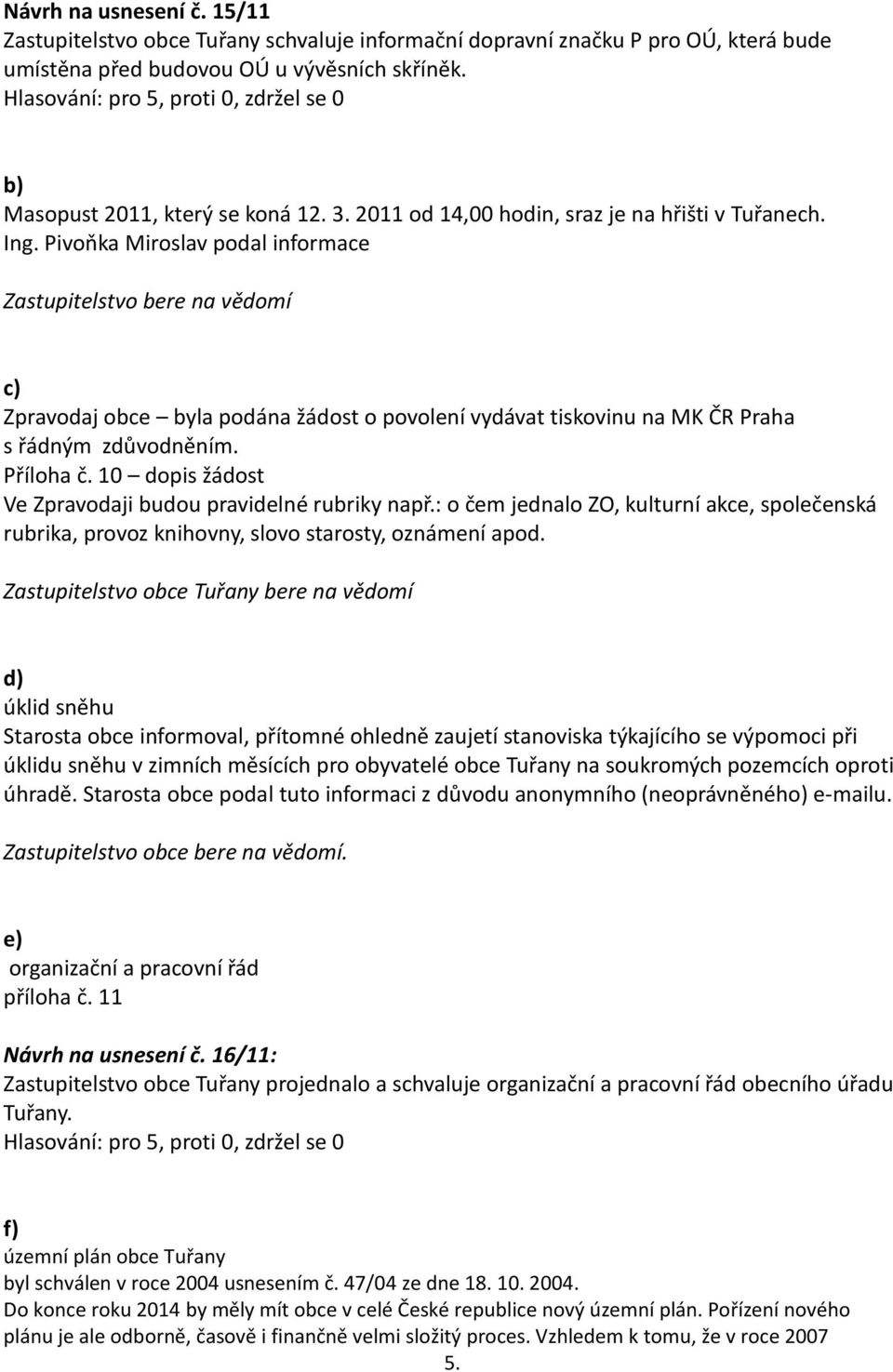 Návrh na usnesení č. 15/11
Zastupitelstvo obce Tuřany schvaluje informační dopravní značku P pro OÚ, která bude umístěna před budovou OÚ u vývěsních skříněk.
Hlasování: pro 5, proti 0, zdržel se 0

b)
Masopust 2011, který se koná 12. 3. 2011 od 14,00 hodin, sraz je na hřišti v Tuřanech. Ing. Pivoňka Miroslav podal informace

Zastupitelstvo bere na vědomí

c)
Zpravodaj obce – byla podána žádost o povolení vydávat tiskovinu na MK ČR Praha s řádným zdůvodněním.
Příloha č. 10 – dopis žádost
Ve Zpravodaji budou pravidelné rubriky např.: o čem jednalo ZO, kulturní akce, společenská rubrika, provoz knihovny, slovo starosty, oznámení apod.

Zastupitelstvo obce Tuřany bere na vědomí

d)
úklid sněhu
Starosta obce informoval, přítomné ohledně zaujetí stanoviska týkajícího se výpomoci při úklidu sněhu v zimních měsících pro obyvatelé obce Tuřany na soukromých pozemcích oproti úhradě. Starosta obce podal tuto informaci z důvodu anonymního (neoprávněného) e-mailu.

Zastupitelstvo obce bere na vědomí.

e)
organizační a pracovní řád
příloha č. 11

Návrh na usnesení č. 16/11:
Zastupitelstvo obce Tuřany projednalo a schvaluje organizační a pracovní řád obecního úřadu Tuřany.
Hlasování: pro 5, proti 0, zdržel se 0

f)
územní plán obce Tuřany
byl schválen v roce 2004 usnesením č. 47/04 ze dne 18. 10. 2004.
Do konce roku 2014 by měly mít obce v celé České republice nový územní plán. Pořízení nového plánu je ale odborně, časově i finančně velmi složitý proces. Vzhledem k tomu, že v roce 2007

5.